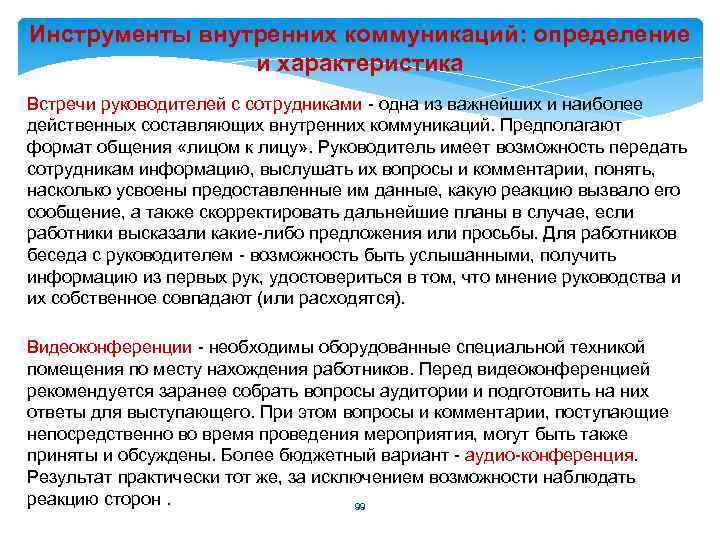 Инструменты внутренних коммуникаций: определение и характеристика

Встречи руководителей с сотрудниками - одна из важнейших и наиболее действенных составляющих внутренних коммуникаций. Предполагают формат общения «лицом к лицу». Руководитель имеет возможность передать сотрудникам информацию, выслушать их вопросы и комментарии, понять, насколько усвоены предоставленные им данные, какую реакцию вызвало его сообщение, а также скорректировать дальнейшие планы в случае, если работники высказали какие-либо предложения или просьбы. Для работников беседа с руководителем - возможность быть услышанными, получить информацию из первых рук, удостовериться в том, что мнение руководства и их собственное совпадают (или расходятся).

Видеоконференции - необходимы оборудованные специальной техникой помещения по месту нахождения работников. Перед видеоконференцией рекомендуется заранее собрать вопросы аудитории и подготовить на них ответы для выступающего. При этом вопросы и комментарии, поступающие непосредственно во время проведения мероприятия, могут быть также приняты и обсуждены. Более бюджетный вариант - аудио-конференция. Результат практически тот же, за исключением возможности наблюдать реакцию сторон .

99